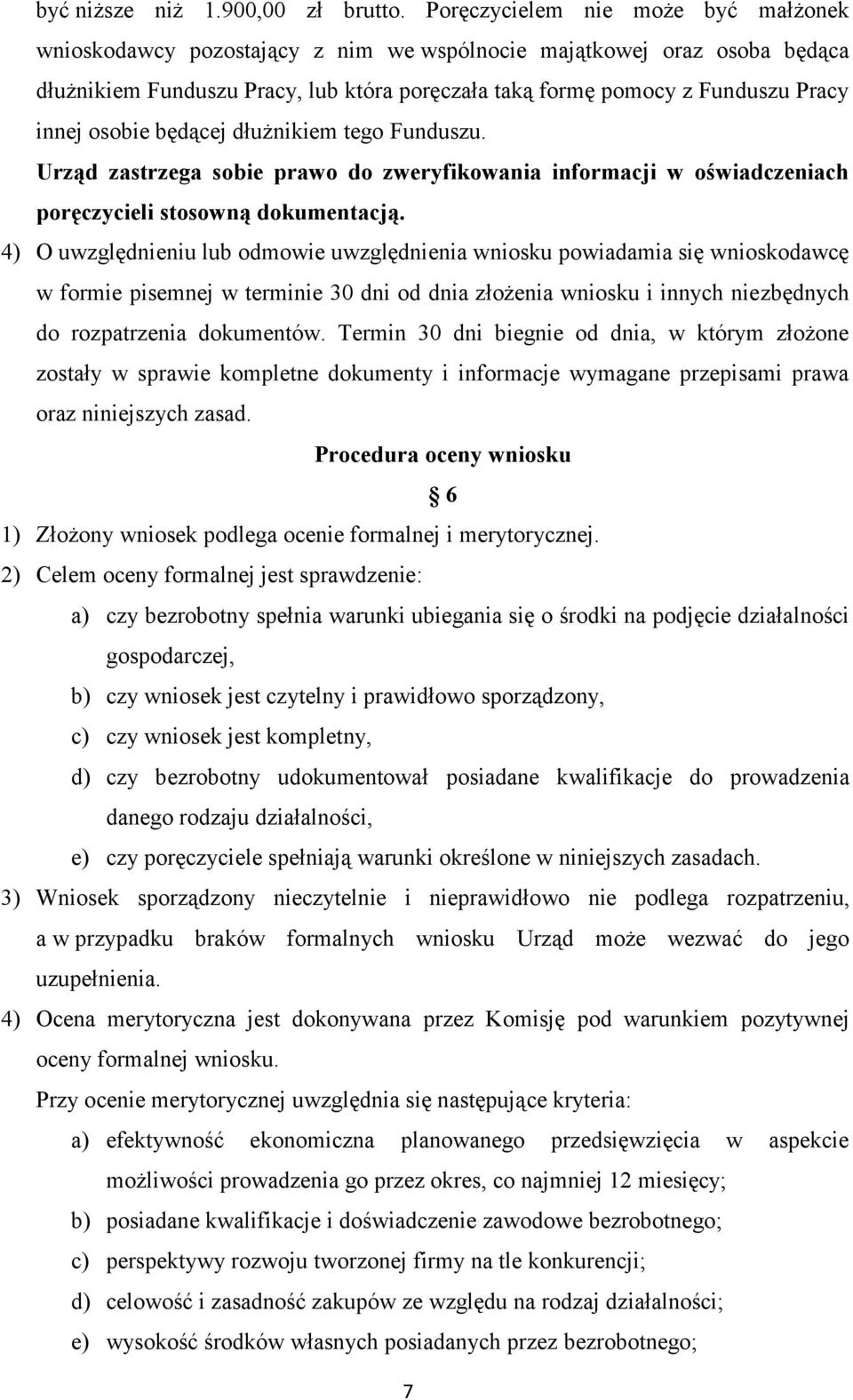 być niższe niż 1.900,00 zł brutto. Poręczycielem nie może być małżonek wnioskodawcy pozostający z nim we wspólnocie majątkowej oraz osoba będąca dłużnikiem Funduszu Pracy, lub która poręczała taką formę pomocy z Funduszu Pracy innej osobie będącej dłużnikiem tego Funduszu.

Urząd zastrzega sobie prawo do zweryfikowania informacji w oświadczeniach poręczycieli stosowną dokumentacją.

4) O uwzględnieniu lub odmowie uwzględnienia wniosku powiadamia się wnioskodawcę w formie pisemnej w terminie 30 dni od dnia złożenia wniosku i innych niezbędnych do rozpatrzenia dokumentów. Termin 30 dni biegnie od dnia, w którym złożone zostały w sprawie kompletne dokumenty i informacje wymagane przepisami prawa oraz niniejszych zasad.

Procedura oceny wniosku

§ 6

1) Złożony wniosek podlega ocenie formalnej i merytorycznej.

2) Celem oceny formalnej jest sprawdzenie:

a) czy bezrobotny spełnia warunki ubiegania się o środki na podjęcie działalności gospodarczej,

b) czy wniosek jest czytelny i prawidłowo sporządzony,

c) czy wniosek jest kompletny,

d) czy bezrobotny udokumentował posiadane kwalifikacje do prowadzenia danego rodzaju działalności,

e) czy poręczyciele spełniają warunki określone w niniejszych zasadach.

3) Wniosek sporządzony nieczytelnie i nieprawidłowo nie podlega rozpatrzeniu, a w przypadku braków formalnych wniosku Urząd może wezwać do jego uzupełnienia.

4) Ocena merytoryczna jest dokonywana przez Komisję pod warunkiem pozytywnej oceny formalnej wniosku.

Przy ocenie merytorycznej uwzględnia się następujące kryteria:

a) efektywność ekonomiczna planowanego przedsięwzięcia w aspekcie możliwości prowadzenia go przez okres, co najmniej 12 miesięcy;

b) posiadane kwalifikacje i doświadczenie zawodowe bezrobotnego;

c) perspektywy rozwoju tworzonej firmy na tle konkurencji;

d) celowość i zasadność zakupów ze względu na rodzaj działalności;

e) wysokość środków własnych posiadanych przez bezrobotnego;

7